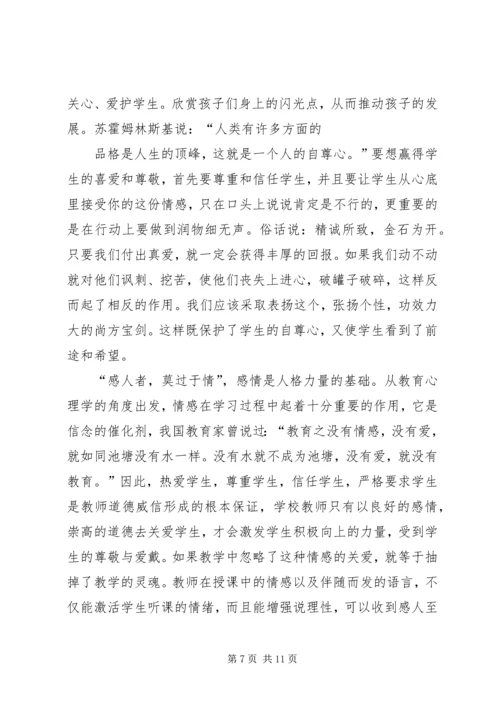 关心、爱护学生。欣赏孩子们身上的闪光点，从而推动孩子的发展。苏霍姆林斯基说：“人类有许多方面的

品格是人生的顶峰，这就是一个人的自尊心。”要想赢得学生的喜爱和尊敬，首先要尊重和信任学生，并且要让学生从心底里接受你的这份情感，只在口头上说说肯定是不行的，更重要的是在行动上要做到润物细无声。俗话说：精诚所致，金石为开。只要我们付出真爱，就一定会获得丰厚的回报。如果我们动不动就对他们讽刺、挖苦，使他们丧失上进心，破罐子破碎，这样反而起了相反的作用。我们应该采取表扬这个，张扬个性，功效力大的尚方宝剑。这样既保护了学生的自尊心，又使学生看到了前途和希望。

“感人者，莫过于情”，感情是人格力量的基础。从教育心理学的角度出发，情感在学习过程中起着十分重要的作用，它是信念的催化剂，我国教育家曾说过：“教育之没有情感，没有爱，就如同池塘没有水一样。没有水就不成为池塘，没有爱，就没有教育。”因此，热爱学生，尊重学生，信任学生，严格要求学生是教师道德威信形成的根本保证，学校教师只有以良好的感情，崇高的道德去关爱学生，才会激发学生积极向上的力量，受到学生的尊敬与爱戴。如果教学中忽略了这种情感的关爱，就等于抽掉了教学的灵魂。教师在授课中的情感以及伴随而发的语言，不仅能激活学生听课的情绪，而且能增强说理性，可以收到感人至

第 7 页 共 11 页